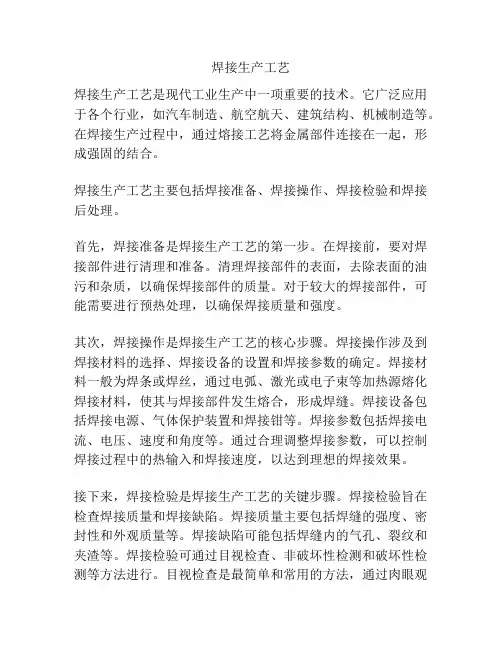 焊接生产工艺

焊接生产工艺是现代工业生产中一项重要的技术。它广泛应用于各个行业，如汽车制造、航空航天、建筑结构、机械制造等。在焊接生产过程中，通过熔接工艺将金属部件连接在一起，形成强固的结合。

焊接生产工艺主要包括焊接准备、焊接操作、焊接检验和焊接后处理。

首先，焊接准备是焊接生产工艺的第一步。在焊接前，要对焊接部件进行清理和准备。清理焊接部件的表面，去除表面的油污和杂质，以确保焊接部件的质量。对于较大的焊接部件，可能需要进行预热处理，以确保焊接质量和强度。

其次，焊接操作是焊接生产工艺的核心步骤。焊接操作涉及到焊接材料的选择、焊接设备的设置和焊接参数的确定。焊接材料一般为焊条或焊丝，通过电弧、激光或电子束等加热源熔化焊接材料，使其与焊接部件发生熔合，形成焊缝。焊接设备包括焊接电源、气体保护装置和焊接钳等。焊接参数包括焊接电流、电压、速度和角度等。通过合理调整焊接参数，可以控制焊接过程中的热输入和焊接速度，以达到理想的焊接效果。

接下来，焊接检验是焊接生产工艺的关键步骤。焊接检验旨在检查焊接质量和焊接缺陷。焊接质量主要包括焊缝的强度、密封性和外观质量等。焊接缺陷可能包括焊缝内的气孔、裂纹和夹渣等。焊接检验可通过目视检查、非破坏性检测和破坏性检测等方法进行。目视检查是最简单和常用的方法，通过肉眼观